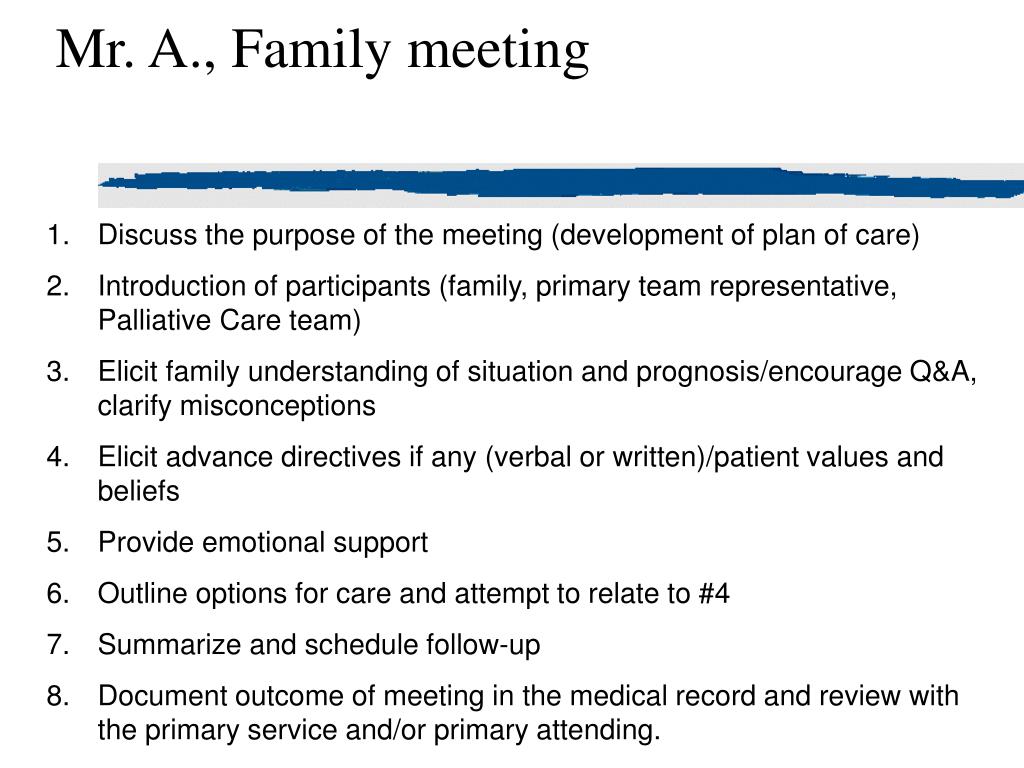 Mr. A., Family meeting

1. Discuss the purpose of the meeting (development of plan of care)
2. Introduction of participants (family, primary team representative, Palliative Care team)
3. Elicit family understanding of situation and prognosis/encourage Q&A, clarify misconceptions
4. Elicit advance directives if any (verbal or written)/patient values and beliefs
5. Provide emotional support
6. Outline options for care and attempt to relate to #4
7. Summarize and schedule follow-up
8. Document outcome of meeting in the medical record and review with the primary service and/or primary attending.